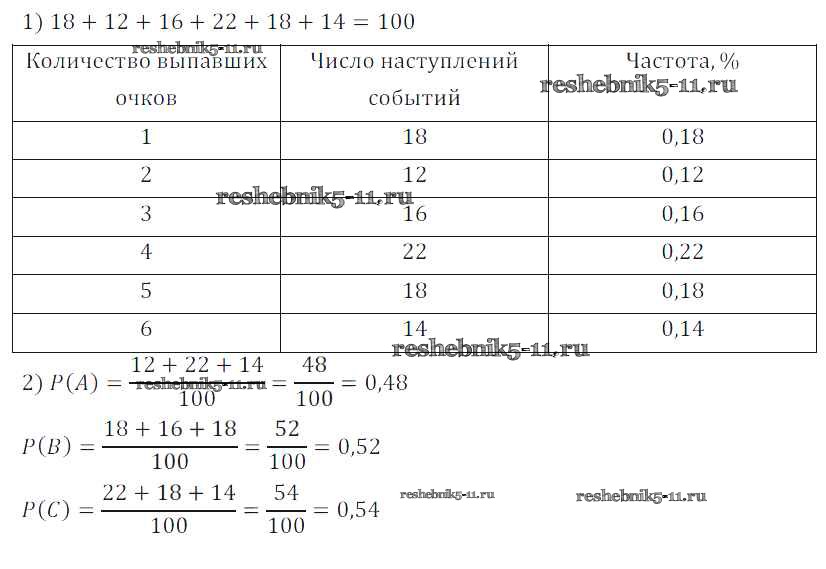 1) $18 + 12 + 16 + 22 + 18 + 14 = 100$

reshebnik5-11.ru

| Количество выпавших очков | Число наступлений событий | Частота, % |
|---|---|---|
| 1 | 18 | 0,18 |
| 2 | 12 | 0,12 |
| 3 | 16 | 0,16 |
| 4 | 22 | 0,22 |
| 5 | 18 | 0,18 |
| 6 | 14 | 0,14 |

reshebnik5-11.ru

reshebnik5-11.ru

reshebnik5-11.ru

2) $P(A) = \frac{12 + 22 + 14}{100} = \frac{48}{100} = 0,48$

reshebnik5-11.ru

$P(B) = \frac{18 + 16 + 18}{100} = \frac{52}{100} = 0,52$

$P(C) = \frac{22 + 18 + 14}{100} = \frac{54}{100} = 0,54$

reshebnik5-11.ru

reshebnik5-11.ru